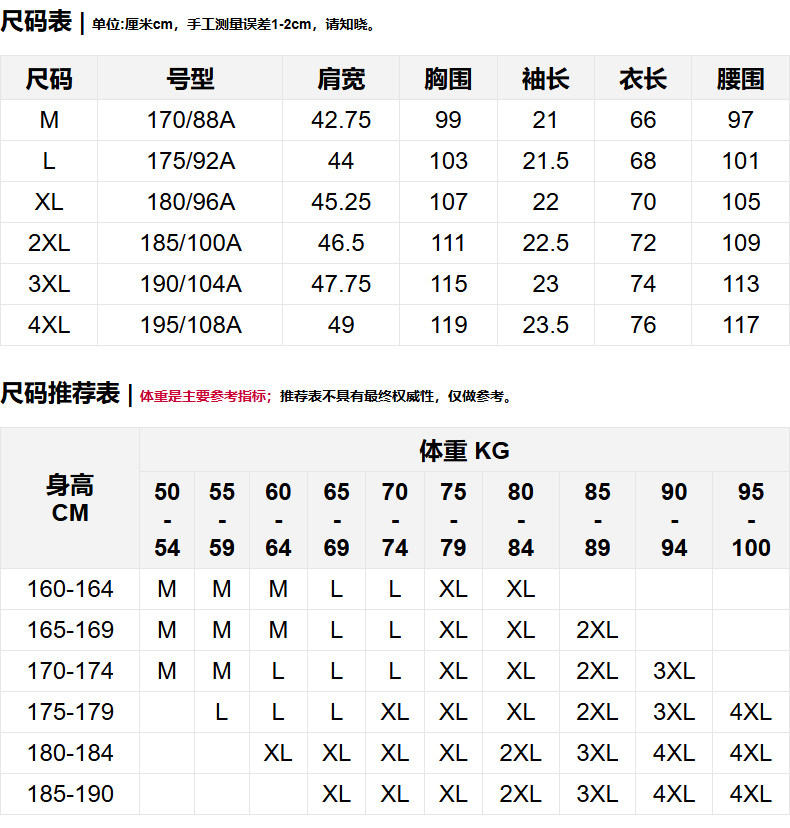 尺码表 | 单位:厘米cm，手工测量误差1-2cm，请知晓。

| 尺码 | 号型 | 肩宽 | 胸围 | 袖长 | 衣长 | 腰围 |
|---|---|---|---|---|---|---|
| M | 170/88A | 42.75 | 99 | 21 | 66 | 97 |
| L | 175/92A | 44 | 103 | 21.5 | 68 | 101 |
| XL | 180/96A | 45.25 | 107 | 22 | 70 | 105 |
| 2XL | 185/100A | 46.5 | 111 | 22.5 | 72 | 109 |
| 3XL | 190/104A | 47.75 | 115 | 23 | 74 | 113 |
| 4XL | 195/108A | 49 | 119 | 23.5 | 76 | 117 |

尺码推荐表 | 体重是主要参考指标；推荐表不具有最终权威性，仅做参考。

| 身高 CM | 体重 KG | | | | | | | | | |
|---|---|---|---|---|---|---|---|---|---|---|
| | 50 - 54 | 55 - 59 | 60 - 64 | 65 - 69 | 70 - 74 | 75 - 79 | 80 - 84 | 85 - 89 | 90 - 94 | 95 - 100 |
| 160-164 | M | M | M | L | L | XL | XL | | | |
| 165-169 | M | M | M | L | L | XL | XL | 2XL | | |
| 170-174 | M | M | L | L | L | XL | XL | 2XL | 3XL | |
| 175-179 | | L | L | L | XL | XL | XL | 2XL | 3XL | 4XL |
| 180-184 | | | XL | XL | XL | XL | 2XL | 3XL | 4XL | 4XL |
| 185-190 | | | | XL | XL | XL | 2XL | 3XL | 4XL | 4XL |